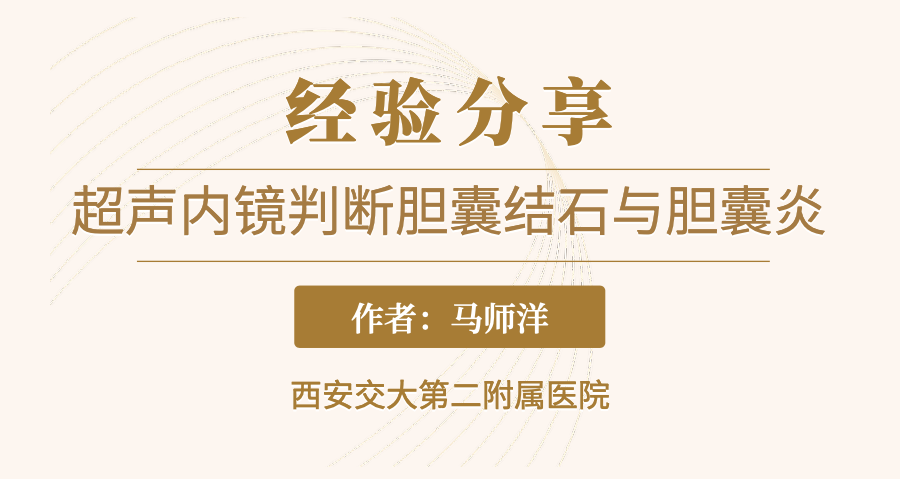 经验分享

超声内镜判断胆囊结石与胆囊炎

作者：马师洋

西安交大第二附属医院